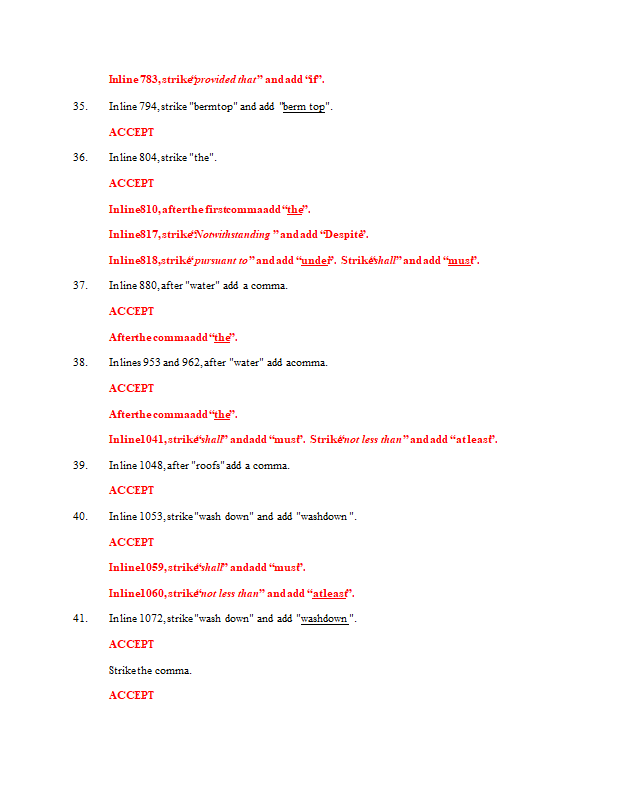 In line 783, strike "provided that" and add "if".

35. In line 794, strike "bermtop" and add "berm top".

ACCEPT

36. In line 804, strike "the".

ACCEPT

In line 810, after the first comma add "the".

In line 817, strike "Notwithstanding" and add "Despite".

In line 818, strike "pursuant to" and add "under". Strike "shall" and add "must".

37. In line 880, after "water" add a comma.

ACCEPT

After the comma add "the".

38. In lines 953 and 962, after "water" add a comma.

ACCEPT

After the comma add "the".

In line 1041, strike "shall" and add "must". Strike "not less than" and add "at least".

39. In line 1048, after "roofs" add a comma.

ACCEPT

40. In line 1053, strike "wash down" and add "washdown".

ACCEPT

In line 1059, strike "shall" and add "must".

In line 1060, strike "not less than" and add "at least".

41. In line 1072, strike "wash down" and add "washdown".

ACCEPT

Strike the comma.

ACCEPT